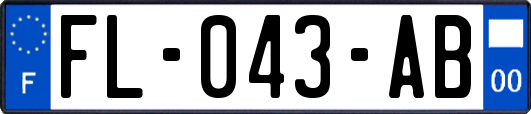 F
FL-043-AB
00